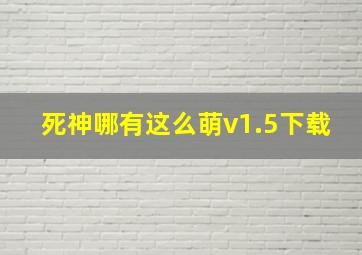 死神哪有这么萌v1.5下载